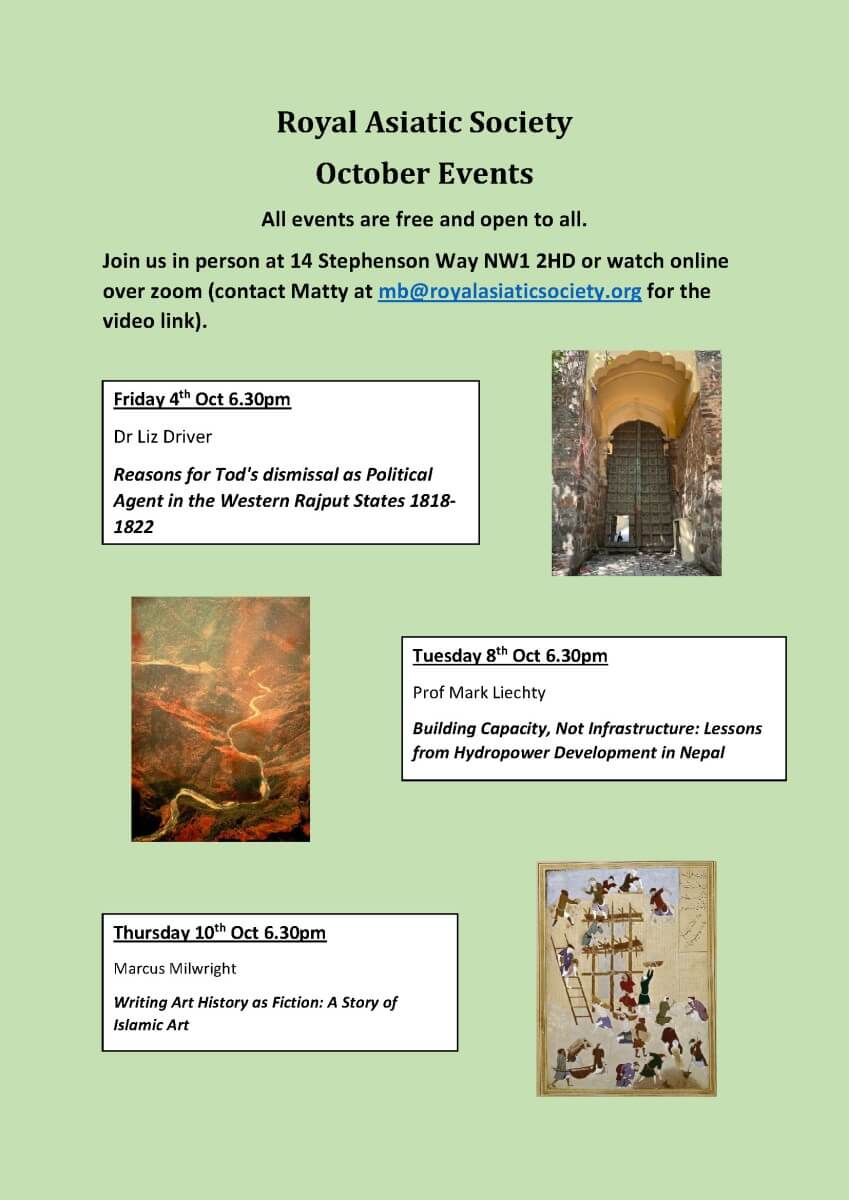 Royal Asiatic Society

October Events

All events are free and open to all.

Join us in person at 14 Stephenson Way NW1 2HD or watch online over zoom (contact Matty at mb@royalasiaticsociety.org for the video link).

Friday 4$^{th}$ Oct 6.30pm

Dr Liz Driver

Reasons for Tod's dismissal as Political Agent in the Western Rajput States 1818-1822

Tuesday 8$^{th}$ Oct 6.30pm

Prof Mark Liechty

Building Capacity, Not Infrastructure: Lessons from Hydropower Development in Nepal

Thursday 10$^{th}$ Oct 6.30pm

Marcus Milwright

Writing Art History as Fiction: A Story of Islamic Art